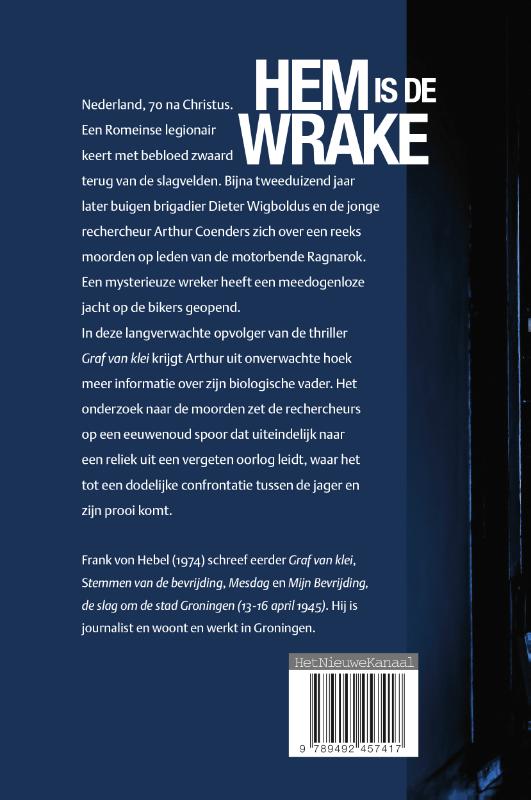 HEM IS DE WRAKE

Nederland, 70 na Christus. Een Romeinse legionair keert met bebloed zwaard terug van de slagvelden. Bijna tweeduizend jaar later buigen brigadier Dieter Wigboldus en de jonge rechercheur Arthur Coenders zich over een reeks moorden op leden van de motorbende Ragnarok. Een mysterieuze wreker heeft een meedogenloze jacht op de bikers geopend.
In deze langverwachte opvolger van de thriller Graf van klei krijgt Arthur uit onverwachte hoek meer informatie over zijn biologische vader. Het onderzoek naar de moorden zet de rechercheurs op een eeuwenoud spoor dat uiteindelijk naar een reliek uit een vergeten oorlog leidt, waar het tot een dodelijke confrontatie tussen de jager en zijn prooi komt.

Frank von Hebel (1974) schreef eerder Graf van klei, Stemmen van de bevrijding, Mesdag en Mijn Bevrijding, de slag om de stad Groningen (13-16 april 1945). Hij is journalist en woont en werkt in Groningen.

HetNieuweKanaal

9 789492 457417